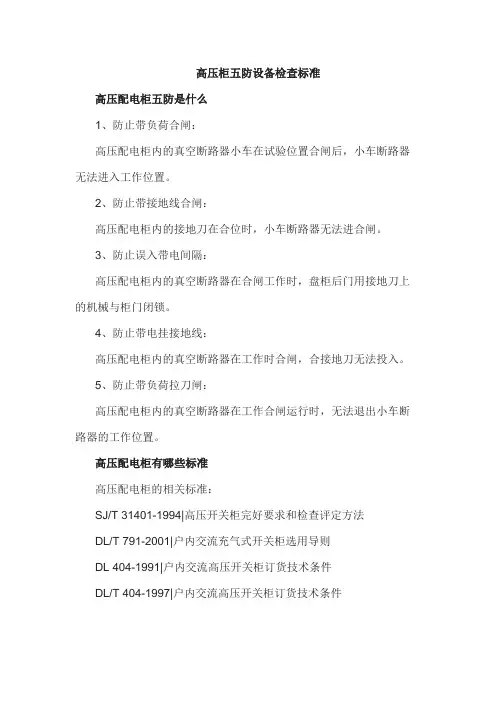 高压柜五防设备检查标准

高压配电柜五防是什么

1、防止带负荷合闸：

高压配电柜内的真空断路器小车在试验位置合闸后，小车断路器无法进入工作位置。

2、防止带接地线合闸：

高压配电柜内的接地刀在合位时，小车断路器无法进合闸。

3、防止误入带电间隔：

高压配电柜内的真空断路器在合闸工作时，盘柜后门用接地刀上的机械与柜门闭锁。

4、防止带电挂接地线：

高压配电柜内的真空断路器在工作时合闸，合接地刀无法投入。

5、防止带负荷拉刀闸：

高压配电柜内的真空断路器在工作合闸运行时，无法退出小车断路器的工作位置。

高压配电柜有哪些标准

高压配电柜的相关标准：

SJ/T 31401-1994|高压开关柜完好要求和检查评定方法

DL/T 791-2001|户内交流充气式开关柜选用导则

DL 404-1991|户内交流高压开关柜订货技术条件

DL/T 404-1997|户内交流高压开关柜订货技术条件